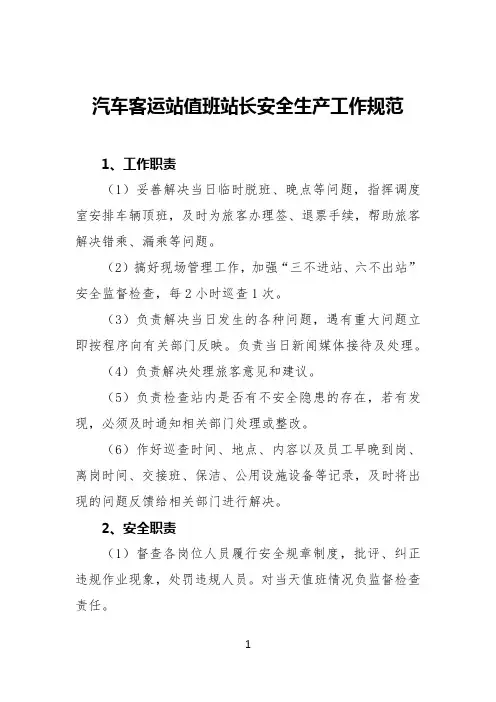 汽车客运站值班站长安全生产工作规范

1、工作职责

（1）妥善解决当日临时脱班、晚点等问题，指挥调度室安排车辆顶班，及时为旅客办理签、退票手续，帮助旅客解决错乘、漏乘等问题。

（2）搞好现场管理工作，加强“三不进站、六不出站”安全监督检查，每2小时巡查1次。

（3）负责解决当日发生的各种问题，遇有重大问题立即按程序向有关部门反映。负责当日新闻媒体接待及处理。

（4）负责解决处理旅客意见和建议。

（5）负责检查站内是否有不安全隐患的存在，若有发现，必须及时通知相关部门处理或整改。

（6）作好巡查时间、地点、内容以及员工早晚到岗、离岗时间、交接班、保洁、公用设施设备等记录，及时将出现的问题反馈给相关部门进行解决。

2、安全职责

（1）督查各岗位人员履行安全规章制度，批评、纠正违规作业现象，处罚违规人员。对当天值班情况负监督检查责任。

1